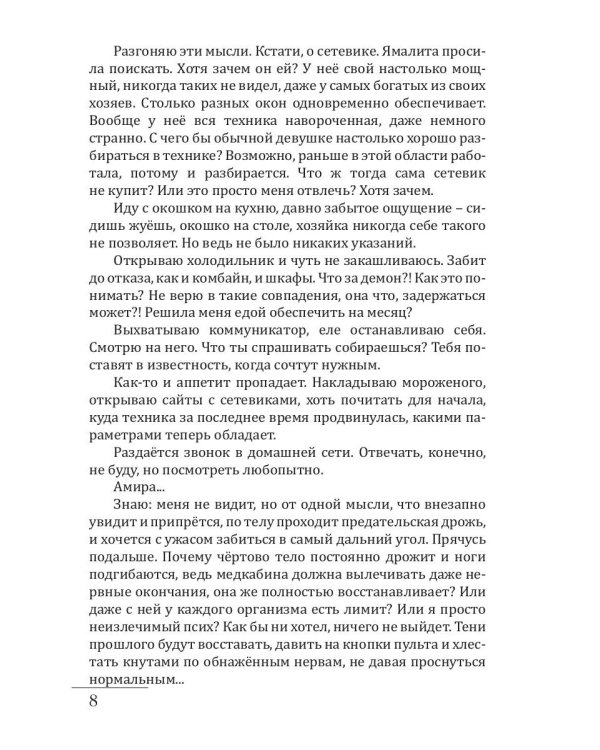 Разгоняю эти мысли. Кстати, о сетевике. Ямалита просила поискать. Хотя зачем он ей? У неё свой настолько мощный, никогда таких не видел, даже у самых богатых из своих хозяев. Столько разных окон одновременно обеспечивает. Вообще у неё вся техника навороченная, даже немного странно. С чего бы обычной девушке настолько хорошо разбираться в технике? Возможно, раньше в этой области работала, потому и разбирается. Что ж тогда сама сетевик не купит? Или это просто меня отвлечь? Хотя зачем.

Иду с окошком на кухню, давно забытое ощущение – сидишь жуёшь, окошко на столе, хозяйка никогда себе такого не позволяет. Но ведь не было никаких указаний.

Открываю холодильник и чуть не закашливаюсь. Забит до отказа, как и комбайн, и шкафы. Что за демон?! Как это понимать? Не верю в такие совпадения, она что, задержаться может?! Решила меня едой обеспечить на месяц?

Выхватываю коммуникатор, еле останавливаю себя. Смотрю на него. Что ты спрашивать собираешься? Тебя поставят в известность, когда сочтут нужным.

Как-то и аппетит пропадает. Накладываю мороженого, открываю сайты с сетевиками, хоть почитать для начала, куда техника за последнее время продвинулась, какими параметрами теперь обладает.

Раздаётся звонок в домашней сети. Отвечать, конечно, не буду, но посмотреть любопытно.

Амира...

Знаю: меня не видит, но от одной мысли, что внезапно увидит и припрётся, по телу проходит предательская дрожь, и хочется с ужасом забиться в самый дальний угол. Прячусь подальше. Почему чёртово тело постоянно дрожит и ноги подгибаются, ведь медкабина должна вылечивать даже нервные окончания, она же полностью восстанавливает? Или даже с ней у каждого организма есть лимит? Или я просто неизлечимый псих? Как бы ни хотел, ничего не выйдет. Тени прошлого будут восставать, давить на кнопки пульта и хлестать кнутами по обнажённым нервам, не давая проснуться нормальным...

8